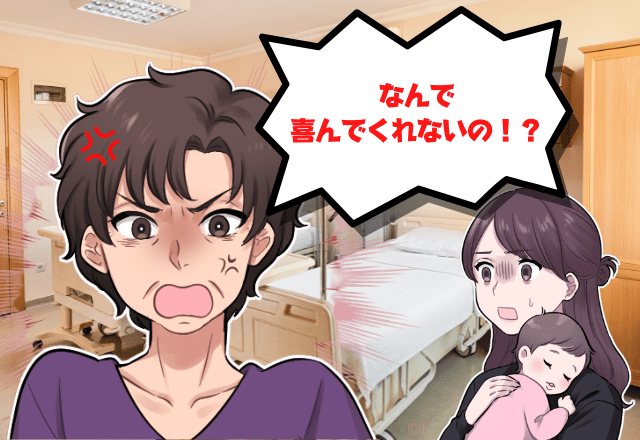 なんで
喜んでくれないの！？